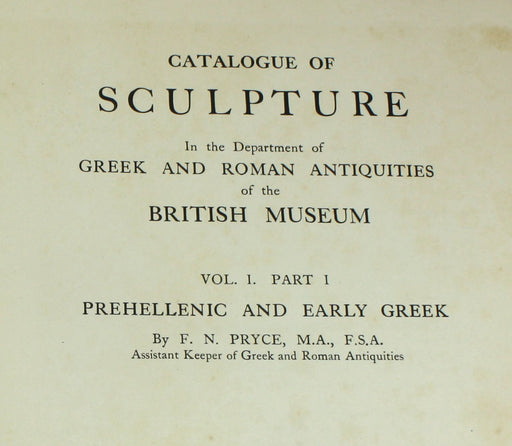 CATALOGUE OF
SCULPTURE
In the Department of
GREEK AND ROMAN ANTIQUITIES
of the
BRITISH MUSEUM

VOL. I. PART I
PREHELLENIC AND EARLY GREEK
By F. N. PRYCE, M.A., F.S.A.
Assistant Keeper of Greek and Roman Antiquities